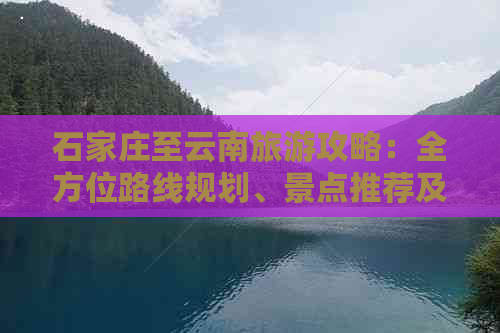 石家庄至云南旅游攻略：全方位路线规划、景点推荐及